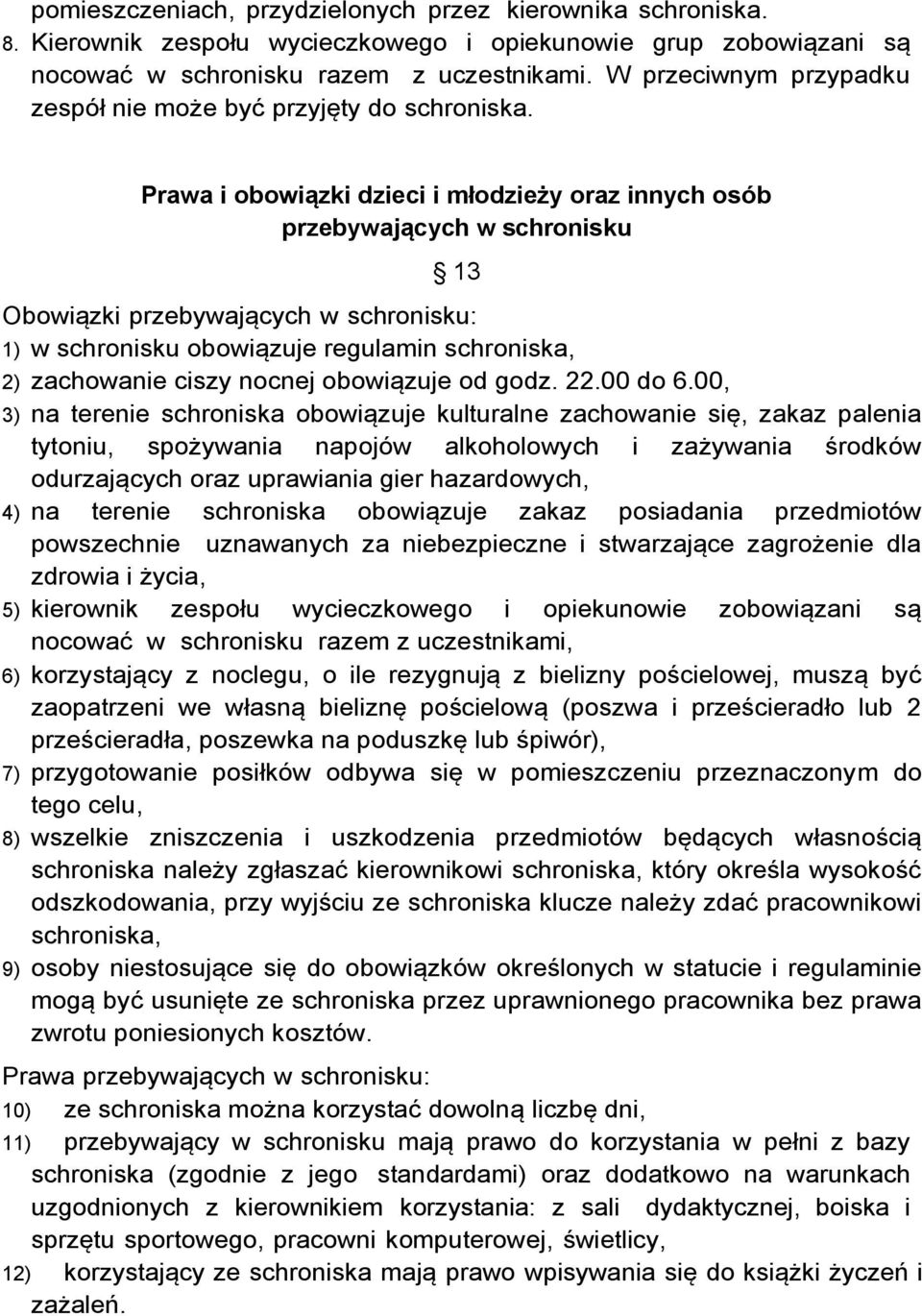 pomieszczeniach, przydzielonych przez kierownika schroniska.
8. Kierownik zespołu wycieczkowego i opiekunowie grup zobowiązani są nocować w schronisku razem z uczestnikami. W przeciwnym przypadku zespół nie może być przyjęty do schroniska.

Prawa i obowiązki dzieci i młodzieży oraz innych osób przebywających w schronisku

13

Obowiązki przebywających w schronisku:
1) w schronisku obowiązuje regulamin schroniska,
2) zachowanie ciszy nocnej obowiązuje od godz. 22.00 do 6.00,
3) na terenie schroniska obowiązuje kulturalne zachowanie się, zakaz palenia tytoniu, spożywania napojów alkoholowych i zażywania środków odurzających oraz uprawiania gier hazardowych,
4) na terenie schroniska obowiązuje zakaz posiadania przedmiotów powszechnie uznawanych za niebezpieczne i stwarzające zagrożenie dla zdrowia i życia,
5) kierownik zespołu wycieczkowego i opiekunowie zobowiązani są nocować w schronisku razem z uczestnikami,
6) korzystający z noclegu, o ile rezygnują z bielizny pościelowej, muszą być zaopatrzeni we własną bieliznę pościelową (poszwa i prześcieradło lub 2 prześcieradła, poszewka na poduszkę lub śpiwór),
7) przygotowanie posiłków odbywa się w pomieszczeniu przeznaczonym do tego celu,
8) wszelkie zniszczenia i uszkodzenia przedmiotów będących własnością schroniska należy zgłaszać kierownikowi schroniska, który określa wysokość odszkodowania, przy wyjściu ze schroniska klucze należy zdać pracownikowi schroniska,
9) osoby niestosujące się do obowiązków określonych w statucie i regulaminie mogą być usunięte ze schroniska przez uprawnionego pracownika bez prawa zwrotu poniesionych kosztów.
Prawa przebywających w schronisku:
10) ze schroniska można korzystać dowolną liczbę dni,
11) przebywający w schronisku mają prawo do korzystania w pełni z bazy schroniska (zgodnie z jego standardami) oraz dodatkowo na warunkach uzgodnionych z kierownikiem korzystania: z sali dydaktycznej, boiska i sprzętu sportowego, pracowni komputerowej, świetlicy,
12) korzystający ze schroniska mają prawo wpisywania się do książki życzeń i zażaleń.